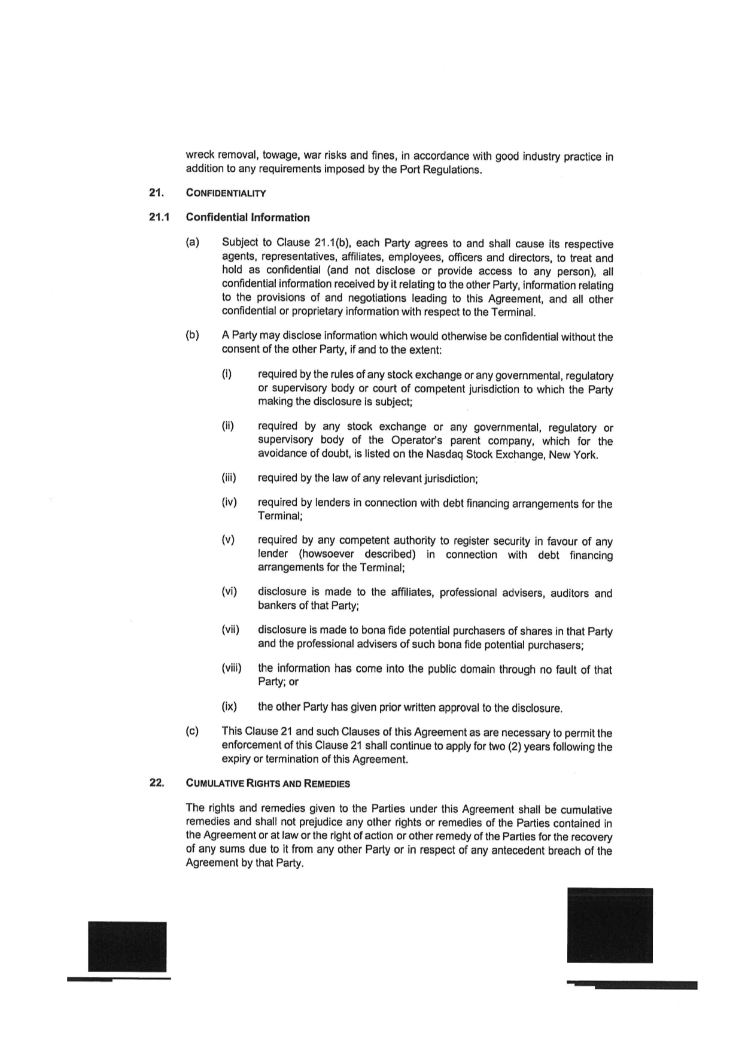 wreck removal, towage, war risks and fines, in accordance with good industry practice in addition to any requirements imposed by the Port Regulations.

21. CONFIDENTIALITY

21.1 Confidential Information

(a) Subject to Clause 21.1(b), each Party agrees to and shall cause its respective agents, representatives, affiliates, employees, officers and directors, to treat and hold as confidential (and not disclose or provide access to any person), all confidential information received by it relating to the other Party, information relating to the provisions of and negotiations leading to this Agreement, and all other confidential or proprietary information with respect to the Terminal.

(b) A Party may disclose information which would otherwise be confidential without the consent of the other Party, if and to the extent:

(i) required by the rules of any stock exchange or any governmental, regulatory or supervisory body or court of competent jurisdiction to which the Party making the disclosure is subject;

(ii) required by any stock exchange or any governmental, regulatory or supervisory body of the Operator's parent company, which for the avoidance of doubt, is listed on the Nasdaq Stock Exchange, New York.

(iii) required by the law of any relevant jurisdiction;

(iv) required by lenders in connection with debt financing arrangements for the Terminal;

(v) required by any competent authority to register security in favour of any lender (howsoever described) in connection with debt financing arrangements for the Terminal;

(vi) disclosure is made to the affiliates, professional advisers, auditors and bankers of that Party;

(vii) disclosure is made to bona fide potential purchasers of shares in that Party and the professional advisers of such bona fide potential purchasers;

(viii) the information has come into the public domain through no fault of that Party; or

(ix) the other Party has given prior written approval to the disclosure.

(c) This Clause 21 and such Clauses of this Agreement as are necessary to permit the enforcement of this Clause 21 shall continue to apply for two (2) years following the expiry or termination of this Agreement.

22. CUMULATIVE RIGHTS AND REMEDIES

The rights and remedies given to the Parties under this Agreement shall be cumulative remedies and shall not prejudice any other rights or remedies of the Parties contained in the Agreement or at law or the right of action or other remedy of the Parties for the recovery of any sums due to it from any other Party or in respect of any antecedent breach of the Agreement by that Party.